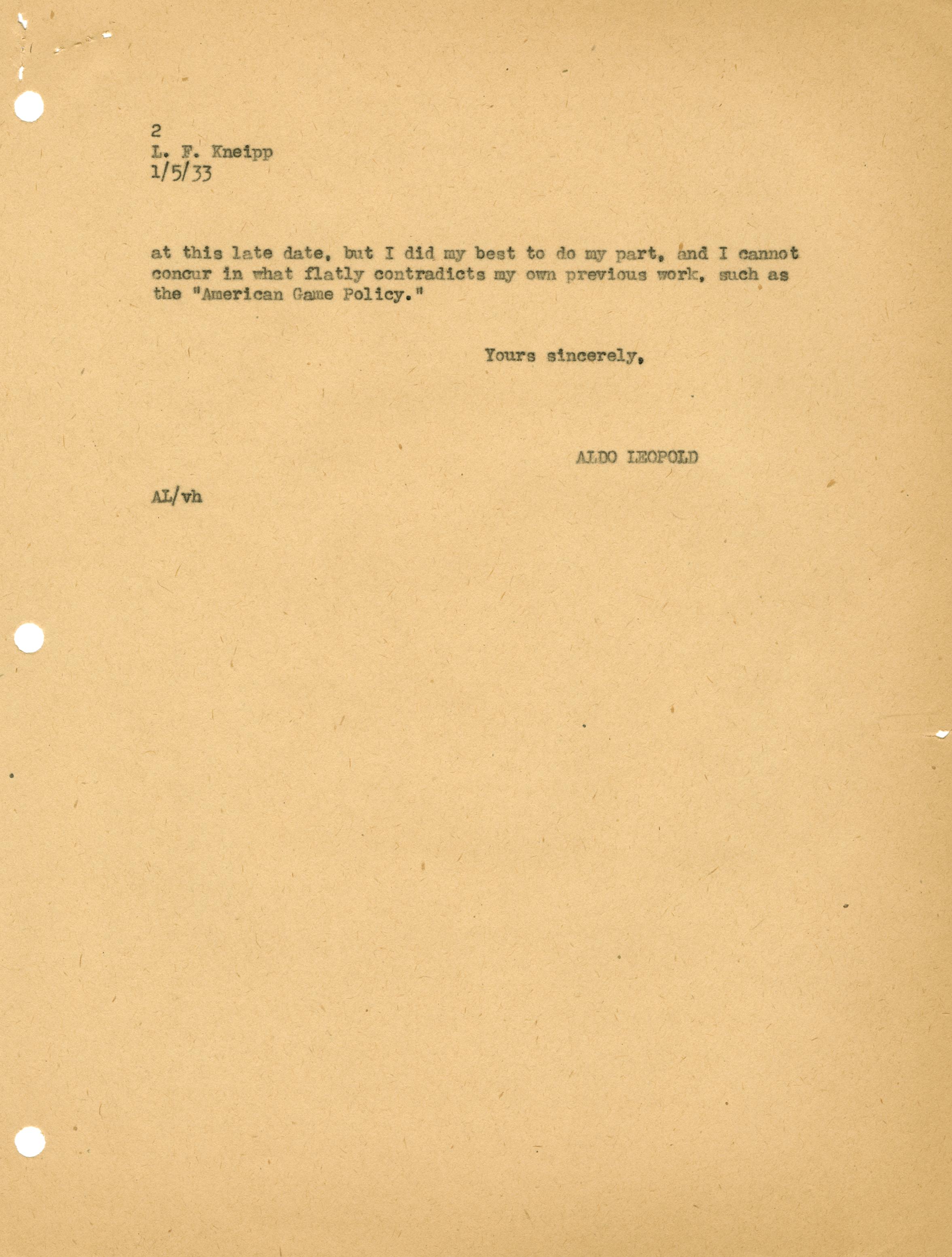 2
L. F. Kneipp
1/5/33

at this late date, but I did my best to do my part, and I cannot concur in what flatly contradicts my own previous work, such as the "American Game Policy."

Yours sincerely,

ALDO LEOPOLD

AL/vh